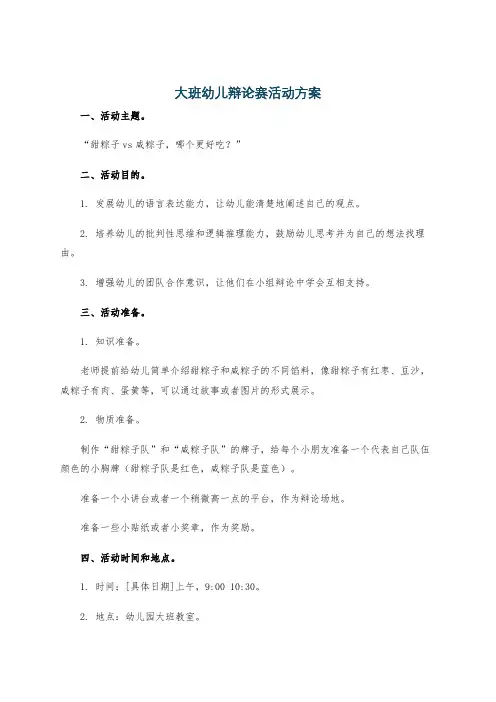 大班幼儿辩论赛活动方案

一、活动主题。

“甜粽子 vs 咸粽子，哪个更好吃？”

二、活动目的。

1. 发展幼儿的语言表达能力，让幼儿能清楚地阐述自己的观点。

2. 培养幼儿的批判性思维和逻辑推理能力，鼓励幼儿思考并为自己的想法找理由。

3. 增强幼儿的团队合作意识，让他们在小组辩论中学会互相支持。

三、活动准备。

1. 知识准备。

老师提前给幼儿简单介绍甜粽子和咸粽子的不同馅料，像甜粽子有红枣、豆沙，咸粽子有肉、蛋黄等，可以通过故事或者图片的形式展示。

2. 物质准备。

制作“甜粽子队”和“咸粽子队”的牌子，给每个小朋友准备一个代表自己队伍颜色的小胸牌（甜粽子队是红色，咸粽子队是蓝色）。

准备一个小讲台或者一个稍微高一点的平台，作为辩论场地。

准备一些小贴纸或者小奖章，作为奖励。

四、活动时间和地点。

1. 时间：[具体日期]上午，9:00 10:30。

2. 地点：幼儿园大班教室。